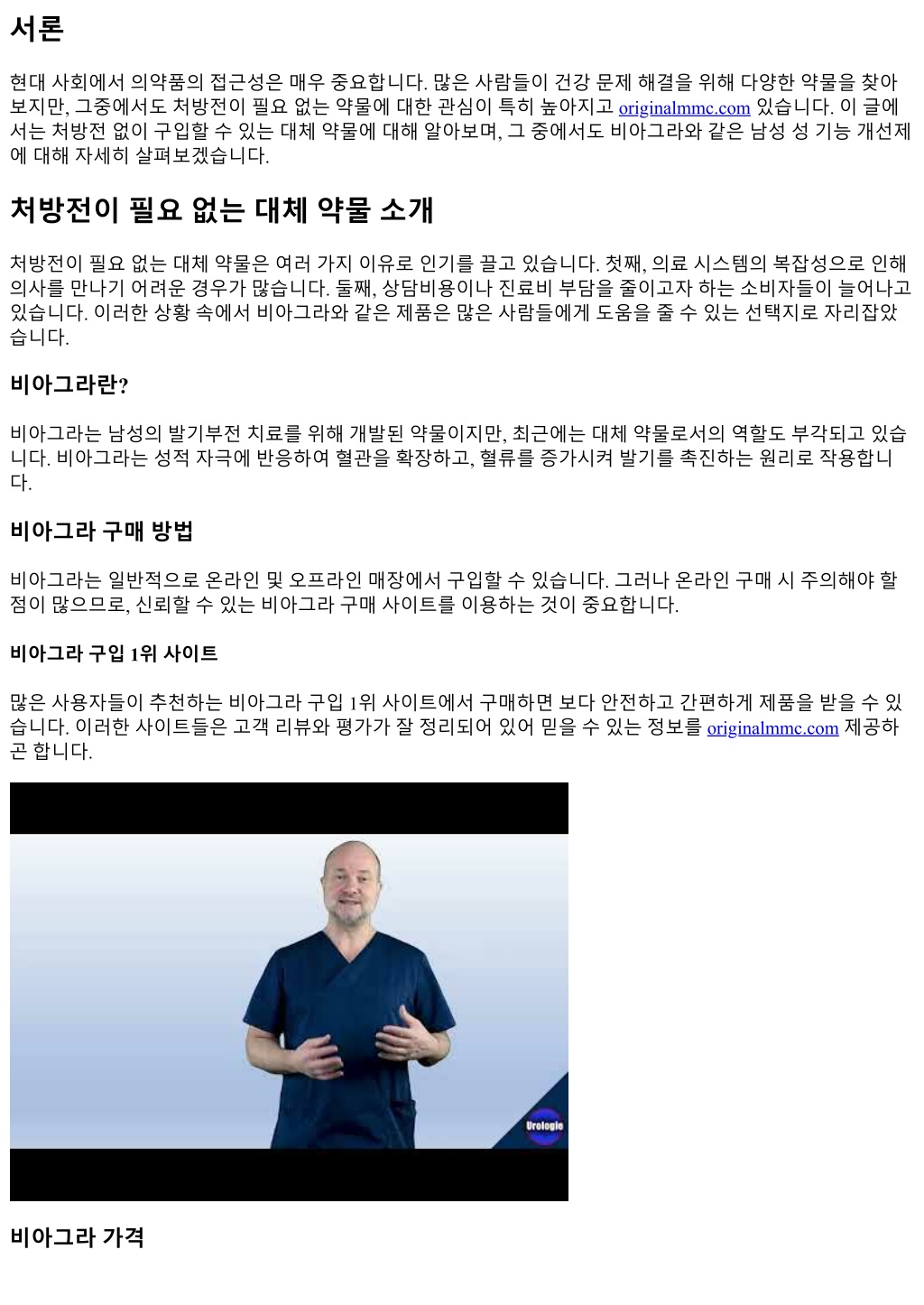 서론

현대 사회에서 의약품의 접근성은 매우 중요합니다. 많은 사람들이 건강 문제 해결을 위해 다양한 약물을 찾아보지만, 그중에서도 처방전이 필요 없는 약물에 대한 관심이 특히 높아지고 originalmmc.com 있습니다. 이 글에서는 처방전 없이 구입할 수 있는 대체 약물에 대해 알아보며, 그 중에서도 비아그라와 같은 남성 성 기능 개선제에 대해 자세히 살펴보겠습니다.

처방전이 필요 없는 대체 약물 소개

처방전이 필요 없는 대체 약물은 여러 가지 이유로 인기를 끌고 있습니다. 첫째, 의료 시스템의 복잡성으로 인해 의사를 만나기 어려운 경우가 많습니다. 둘째, 상담비용이나 진료비 부담을 줄이고자 하는 소비자들이 늘어나고 있습니다. 이러한 상황 속에서 비아그라와 같은 제품은 많은 사람들에게 도움을 줄 수 있는 선택지로 자리잡았습니다.

비아그라란?

비아그라는 남성의 발기부전 치료를 위해 개발된 약물이지만, 최근에는 대체 약물로서의 역할도 부각되고 있습니다. 비아그라는 성적 자극에 반응하여 혈관을 확장하고, 혈류를 증가시켜 발기를 촉진하는 원리로 작용합니다.

비아그라 구매 방법

비아그라는 일반적으로 온라인 및 오프라인 매장에서 구입할 수 있습니다. 그러나 온라인 구매 시 주의해야 할 점이 많으므로, 신뢰할 수 있는 비아그라 구매 사이트를 이용하는 것이 중요합니다.

비아그라 구입 1위 사이트

많은 사용자들이 추천하는 비아그라 구입 1위 사이트에서 구매하면 보다 안전하고 간편하게 제품을 받을 수 있습니다. 이러한 사이트들은 고객 리뷰와 평가가 잘 정리되어 있어 믿을 수 있는 정보를 originalmmc.com 제공하곤 합니다.

Urologie

비아그라 가격